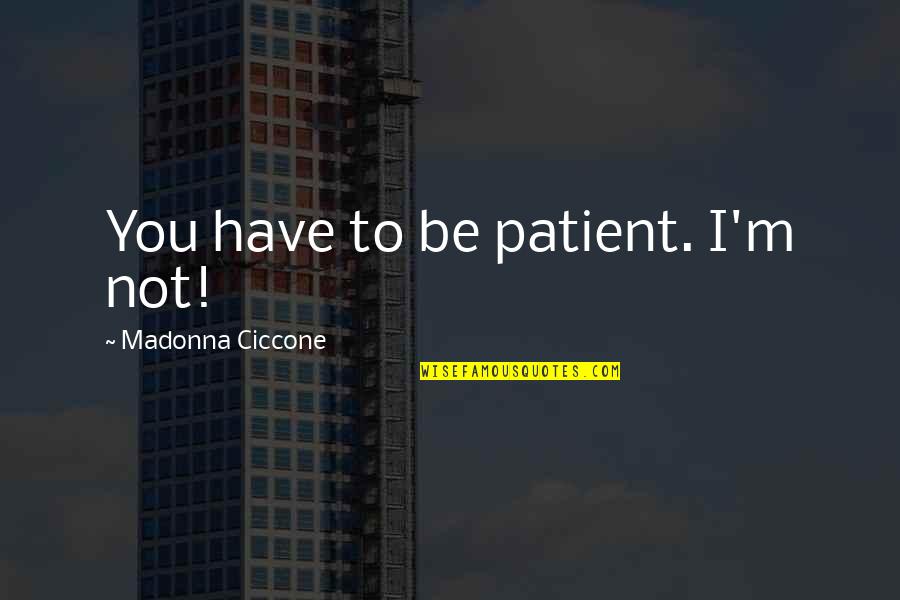 You have to be patient. I'm not!

~ Madonna Ciccone

WISEFAMOUSQUOTES.COM